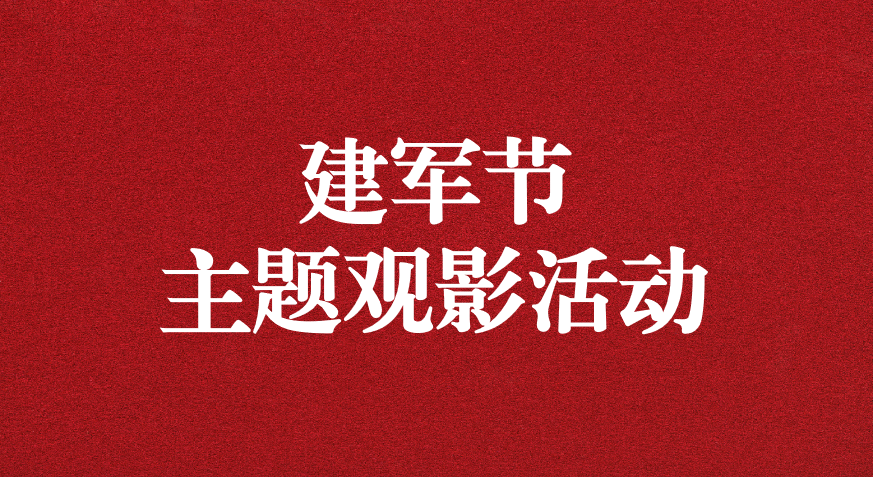 建军节
主题观影活动